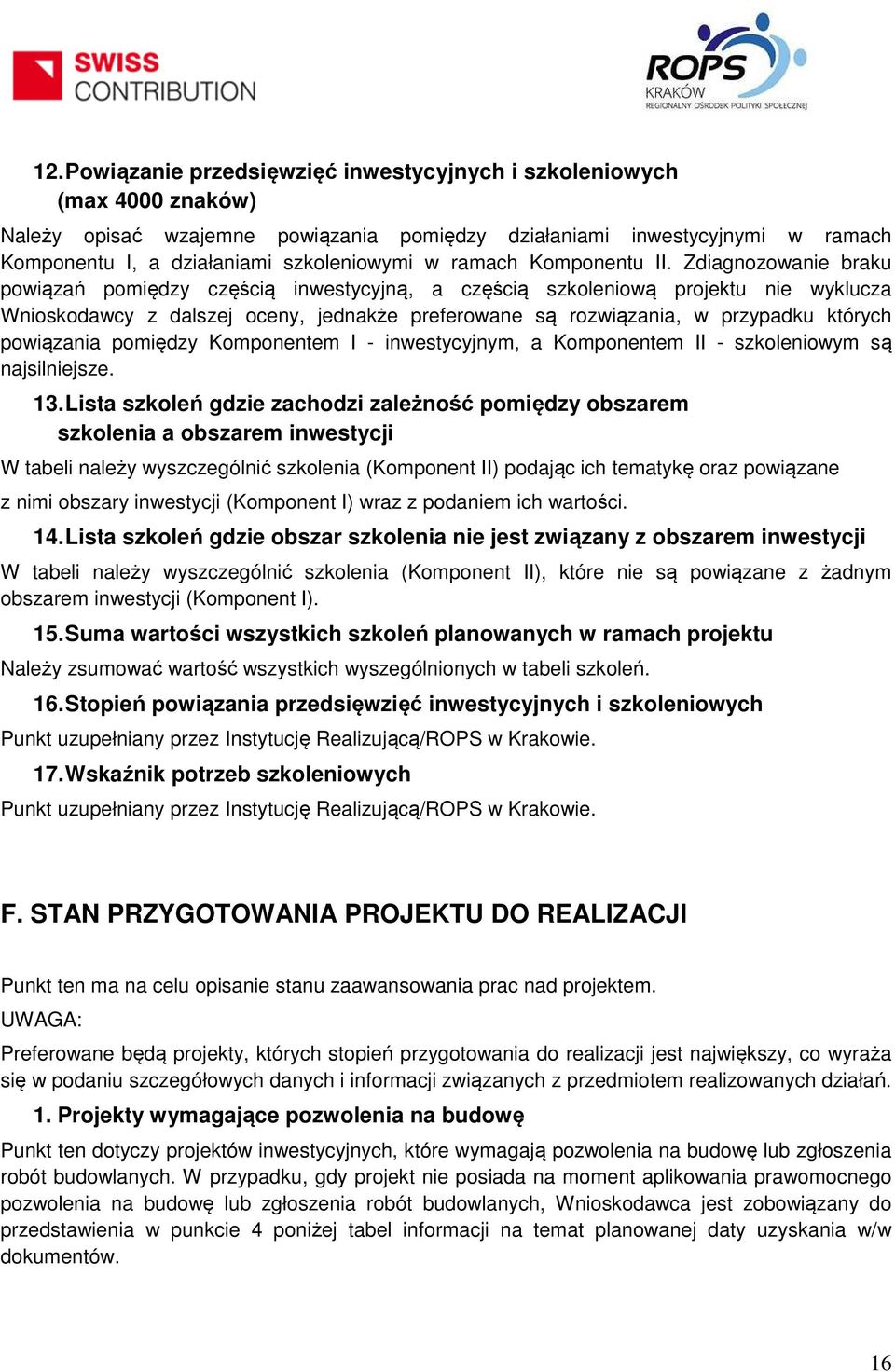 SWISS CONTRIBUTION

ROPS KRAKÓW REGIONALNY OŚRODEK POLITYKI SPOŁECZNEJ

12. Powiązanie przedsięwzięć inwestycyjnych i szkoleniowych (max 4000 znaków)

Należy opisać wzajemne powiązania pomiędzy działaniami inwestycyjnymi w ramach Komponentu I, a działaniami szkoleniowymi w ramach Komponentu II. Zdiagnozowanie braku powiązań pomiędzy częścią inwestycyjną, a częścią szkoleniową projektu nie wyklucza Wnioskodawcy z dalszej oceny, jednakże preferowane są rozwiązania, w przypadku których powiązania pomiędzy Komponentem I - inwestycyjnym, a Komponentem II - szkoleniowym są najsilniejsze.

13. Lista szkoleń gdzie zachodzi zależność pomiędzy obszarem szkolenia a obszarem inwestycji

W tabeli należy wyszczególnić szkolenia (Komponent II) podając ich tematykę oraz powiązane z nimi obszary inwestycji (Komponent I) wraz z podaniem ich wartości.

14. Lista szkoleń gdzie obszar szkolenia nie jest związany z obszarem inwestycji

W tabeli należy wyszczególnić szkolenia (Komponent II), które nie są powiązane z żadnym obszarem inwestycji (Komponent I).

15. Suma wartości wszystkich szkoleń planowanych w ramach projektu

Należy zsumować wartość wszystkich wyszególnionych w tabeli szkoleń.

16. Stopień powiązania przedsięwzięć inwestycyjnych i szkoleniowych

Punkt uzupełniany przez Instytucję Realizującą/ROPS w Krakowie.

17. Wskaźnik potrzeb szkoleniowych

Punkt uzupełniany przez Instytucję Realizującą/ROPS w Krakowie.

F. STAN PRZYGOTOWANIA PROJEKTU DO REALIZACJI

Punkt ten ma na celu opisanie stanu zaawansowania prac nad projektem.

UWAGA:

Preferowane będą projekty, których stopień przygotowania do realizacji jest największy, co wyraża się w podaniu szczegółowych danych i informacji związanych z przedmiotem realizowanych działań.

1. Projekty wymagające pozwolenia na budowę

Punkt ten dotyczy projektów inwestycyjnych, które wymagają pozwolenia na budowę lub zgłoszenia robót budowlanych. W przypadku, gdy projekt nie posiada na moment aplikowania prawomocnego pozwolenia na budowę lub zgłoszenia robót budowlanych, Wnioskodawca jest zobowiązany do przedstawienia w punkcie 4 poniżej tabel informacji na temat planowanej daty uzyskania w/w dokumentów.

16